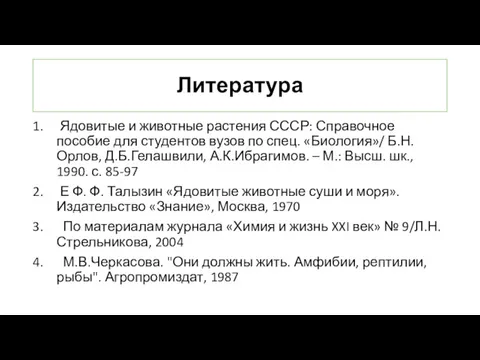 Литература

1. Ядовитые и животные растения СССР: Справочное пособие для студентов вузов по спец. «Биология»/ Б.Н. Орлов, Д.Б.Гелашвили, А.К.Ибрагимов. – М.: Высш. шк., 1990. с. 85-97

2. Е Ф. Ф. Талызин «Ядовитые животные суши и моря». Издательство «Знание», Москва, 1970

3. По материалам журнала «Химия и жизнь XXI век» № 9/Л.Н. Стрельникова, 2004

4. М.В.Черкасова. "Они должны жить. Амфибии, рептилии, рыбы". Агропромиздат, 1987